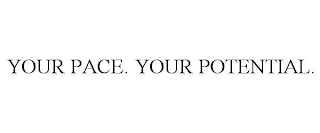 YOUR PACE. YOUR POTENTIAL.